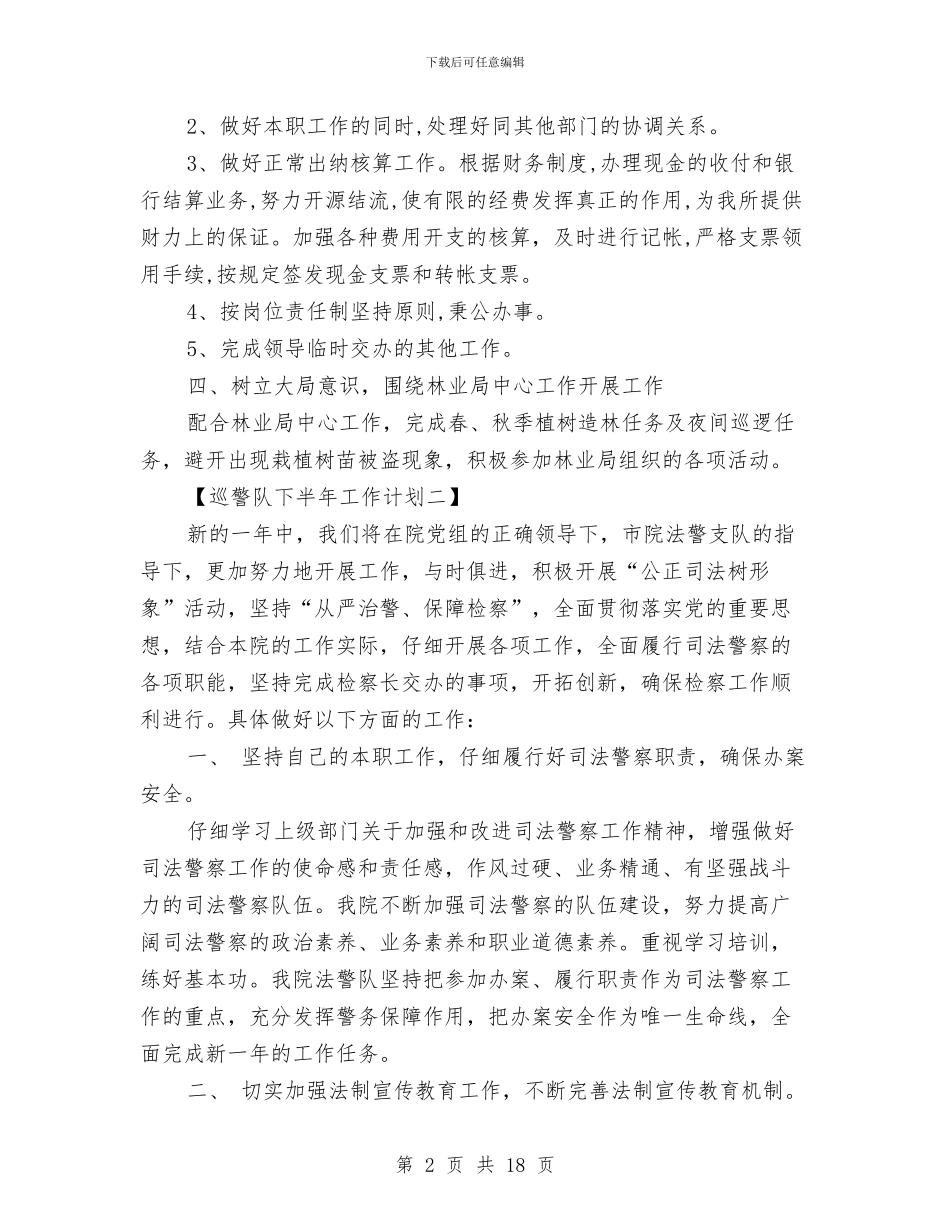 下载后可任意编辑

2、做好本职工作的同时,处理好同其他部门的协调关系。

3、做好正常出纳核算工作。根据财务制度,办理现金的收付和银行结算业务,努力开源结流,使有限的经费发挥真正的作用,为我所提供财力上的保证。加强各种费用开支的核算，及时进行记帐,严格支票领用手续,按规定签发现金支票和转帐支票。

4、按岗位责任制坚持原则,秉公办事。

5、完成领导临时交办的其他工作。

四、树立大局意识，围绕林业局中心工作开展工作

配合林业局中心工作，完成春、秋季植树造林任务及夜间巡逻任务，避开出现栽植树苗被盗现象，积极参加林业局组织的各项活动。

【巡警队下半年工作计划二】

新的一年中，我们将在院党组的正确领导下，市院法警支队的指导下，更加努力地开展工作，与时俱进，积极开展“公正司法树形象”活动，坚持“从严治警、保障检察”，全面贯彻落实党的重要思想，结合本院的工作实际，仔细开展各项工作，全面履行司法警察的各项职能，坚持完成检察长交办的事项，开拓创新，确保检察工作顺利进行。具体做好以下方面的工作：

一、 坚持自己的本职工作，仔细履行好司法警察职责，确保办案安全。

仔细学习上级部门关于加强和改进司法警察工作精神，增强做好司法警察工作的使命感和责任感，作风过硬、业务精通、有坚强战斗力的司法警察队伍。我院不断加强司法警察的队伍建设，努力提高广阔司法警察的政治素养、业务素养和职业道德素养。重视学习培训，练好基本功。我院法警队坚持把参加办案、履行职责作为司法警察工作的重点，充分发挥警务保障作用，把办案安全作为唯一生命线，全面完成新一年的工作任务。

二、 切实加强法制宣传教育工作，不断完善法制宣传教育机制。

第 2 页 共 18 页